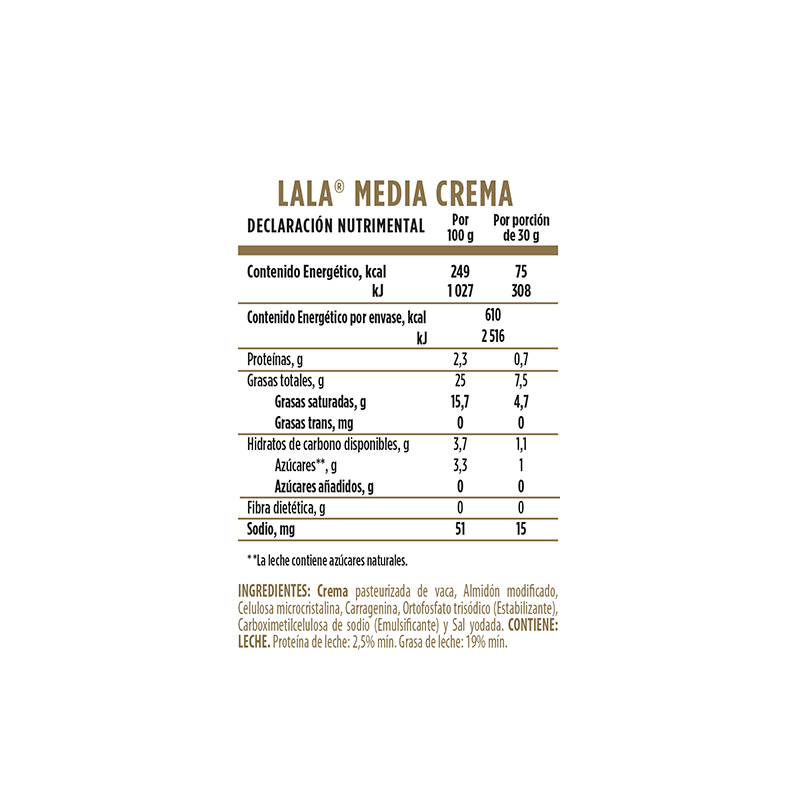 LALA® MEDIA CREMA

| DECLARACIÓN NUTRIMENTAL | Por 100 g | Por porción de 30 g |
|---|---|---|
| Contenido Energético, kcal | 249 | 75 |
| kJ | 1 027 | 308 |
| Contenido Energético por envase, kcal | 610 | |
| kJ | 2 516 | |
| Proteínas, g | 2,3 | 0,7 |
| Grasas totales, g | 25 | 7,5 |
| Grasas saturadas, g | 15,7 | 4,7 |
| Grasas trans, mg | 0 | 0 |
| Hidratos de carbono disponibles, g | 3,7 | 1,1 |
| Azúcares**, g | 3,3 | 1 |
| Azúcares añadidos, g | 0 | 0 |
| Fibra dietética, g | 0 | 0 |
| Sodio, mg | 51 | 15 |

**La leche contiene azúcares naturales.

INGREDIENTES: Crema pasteurizada de vaca, Almidón modificado, Celulosa microcristalina, Carragenina, Ortofosfato trisódico (Estabilizante), Carboximetilcelulosa de sodio (Emulsificante) y Sal yodada. CONTIENE: LECHE. Proteína de leche: 2,5% mín. Grasa de leche: 19% mín.